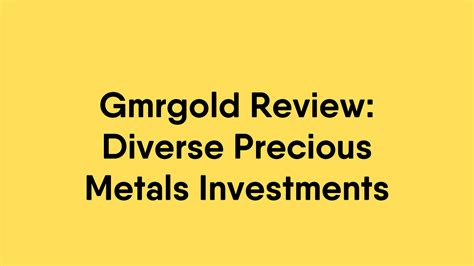 Gmrgold Review: Diverse Precious Metals Investments